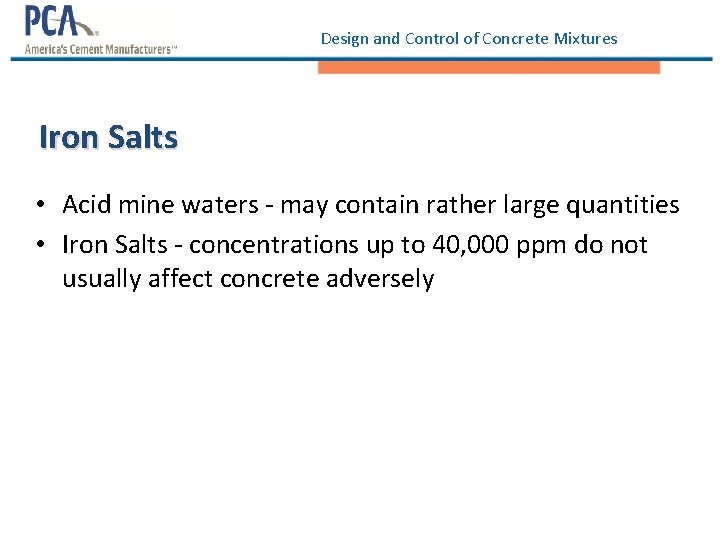 PCA®
America's Cement Manufacturers™

Design and Control of Concrete Mixtures

Iron Salts

• Acid mine waters - may contain rather large quantities
• Iron Salts - concentrations up to 40,000 ppm do not usually affect concrete adversely